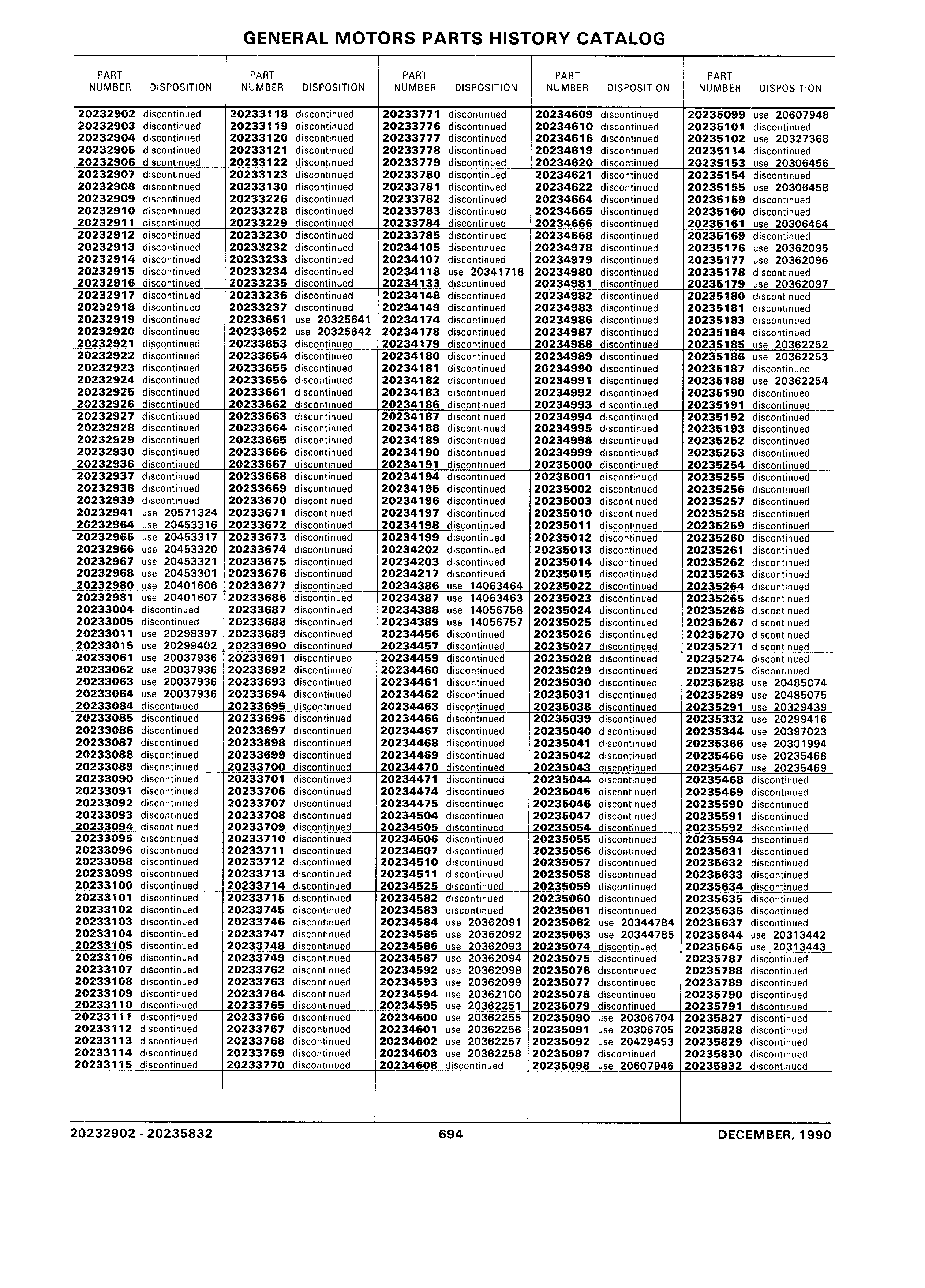 GENERAL MOTORS PARTS HISTORY CATALOG

| PART NUMBER | DISPOSITION |
|---|---|
| 20232902 | discontinued |
| 20232903 | discontinued |
| 20232904 | discontinued |
| 20232905 | discontinued |
| 20232906 | discontinued |
| 20232907 | discontinued |
| 20232908 | discontinued |
| 20232909 | discontinued |
| 20232910 | discontinued |
| 20232911 | discontinued |
| 20232912 | discontinued |
| 20232913 | discontinued |
| 20232914 | discontinued |
| 20232915 | discontinued |
| 20232916 | discontinued |
| 20232917 | discontinued |
| 20232918 | discontinued |
| 20232919 | discontinued |
| 20232920 | discontinued |
| 20232921 | discontinued |
| 20232922 | discontinued |
| 20232923 | discontinued |
| 20232924 | discontinued |
| 20232925 | discontinued |
| 20232926 | discontinued |
| 20232927 | discontinued |
| 20232928 | discontinued |
| 20232929 | discontinued |
| 20232930 | discontinued |
| 20232936 | discontinued |
| 20232937 | discontinued |
| 20232938 | discontinued |
| 20232939 | discontinued |
| 20232941 | use 20571324 |
| 20232964 | use 20453316 |
| 20232965 | use 20453317 |
| 20232966 | use 20453320 |
| 20232967 | use 20453321 |
| 20232968 | use 20453301 |
| 20232980 | use 20401606 |
| 20232981 | use 20401607 |
| 20233004 | discontinued |
| 20233005 | discontinued |
| 20233011 | use 20298397 |
| 20233015 | use 20299402 |
| 20233061 | use 20037936 |
| 20233062 | use 20037936 |
| 20233063 | use 20037936 |
| 20233064 | use 20037936 |
| 20233084 | discontinued |
| 20233085 | discontinued |
| 20233086 | discontinued |
| 20233087 | discontinued |
| 20233088 | discontinued |
| 20233089 | discontinued |
| 20233090 | discontinued |
| 20233091 | discontinued |
| 20233092 | discontinued |
| 20233093 | discontinued |
| 20233094 | discontinued |
| 20233095 | discontinued |
| 20233096 | discontinued |
| 20233098 | discontinued |
| 20233099 | discontinued |
| 20233100 | discontinued |
| 20233101 | discontinued |
| 20233102 | discontinued |
| 20233103 | discontinued |
| 20233104 | discontinued |
| 20233105 | discontinued |
| 20233106 | discontinued |
| 20233107 | discontinued |
| 20233108 | discontinued |
| 20233109 | discontinued |
| 20233110 | discontinued |
| 20233111 | discontinued |
| 20233112 | discontinued |
| 20233113 | discontinued |
| 20233114 | discontinued |
| 20233115 | discontinued |

| PART NUMBER | DISPOSITION |
|---|---|
| 20233118 | discontinued |
| 20233119 | discontinued |
| 20233120 | discontinued |
| 20233121 | discontinued |
| 20233122 | discontinued |
| 20233123 | discontinued |
| 20233130 | discontinued |
| 20233226 | discontinued |
| 20233228 | discontinued |
| 20233229 | discontinued |
| 20233230 | discontinued |
| 20233232 | discontinued |
| 20233233 | discontinued |
| 20233234 | discontinued |
| 20233235 | discontinued |
| 20233236 | discontinued |
| 20233237 | discontinued |
| 20233651 | use 20325641 |
| 20233652 | use 20325642 |
| 20233653 | discontinued |
| 20233654 | discontinued |
| 20233655 | discontinued |
| 20233656 | discontinued |
| 20233661 | discontinued |
| 20233662 | discontinued |
| 20233663 | discontinued |
| 20233664 | discontinued |
| 20233665 | discontinued |
| 20233666 | discontinued |
| 20233667 | discontinued |
| 20233668 | discontinued |
| 20233669 | discontinued |
| 20233670 | discontinued |
| 20233671 | discontinued |
| 20233672 | discontinued |
| 20233673 | discontinued |
| 20233674 | discontinued |
| 20233675 | discontinued |
| 20233676 | discontinued |
| 20233677 | discontinued |
| 20233686 | discontinued |
| 20233687 | discontinued |
| 20233688 | discontinued |
| 20233689 | discontinued |
| 20233690 | discontinued |
| 20233691 | discontinued |
| 20233692 | discontinued |
| 20233693 | discontinued |
| 20233694 | discontinued |
| 20233695 | discontinued |
| 20233696 | discontinued |
| 20233697 | discontinued |
| 20233698 | discontinued |
| 20233699 | discontinued |
| 20233700 | discontinued |
| 20233701 | discontinued |
| 20233706 | discontinued |
| 20233707 | discontinued |
| 20233708 | discontinued |
| 20233709 | discontinued |
| 20233710 | discontinued |
| 20233711 | discontinued |
| 20233712 | discontinued |
| 20233713 | discontinued |
| 20233714 | discontinued |
| 20233715 | discontinued |
| 20233745 | discontinued |
| 20233746 | discontinued |
| 20233747 | discontinued |
| 20233748 | discontinued |
| 20233749 | discontinued |
| 20233762 | discontinued |
| 20233763 | discontinued |
| 20233764 | discontinued |
| 20233765 | discontinued |
| 20233766 | discontinued |
| 20233767 | discontinued |
| 20233768 | discontinued |
| 20233769 | discontinued |
| 20233770 | discontinued |

| PART NUMBER | DISPOSITION |
|---|---|
| 20233771 | discontinued |
| 20233776 | discontinued |
| 20233777 | discontinued |
| 20233778 | discontinued |
| 20233779 | discontinued |
| 20233780 | discontinued |
| 20233781 | discontinued |
| 20233782 | discontinued |
| 20233783 | discontinued |
| 20233784 | discontinued |
| 20233785 | discontinued |
| 20234105 | discontinued |
| 20234107 | discontinued |
| 20234118 | use 20341718 |
| 20234133 | discontinued |
| 20234148 | discontinued |
| 20234149 | discontinued |
| 20234174 | discontinued |
| 20234178 | discontinued |
| 20234179 | discontinued |
| 20234180 | discontinued |
| 20234181 | discontinued |
| 20234182 | discontinued |
| 20234183 | discontinued |
| 20234186 | discontinued |
| 20234187 | discontinued |
| 20234188 | discontinued |
| 20234189 | discontinued |
| 20234190 | discontinued |
| 20234191 | discontinued |
| 20234194 | discontinued |
| 20234195 | discontinued |
| 20234196 | discontinued |
| 20234197 | discontinued |
| 20234198 | discontinued |
| 20234199 | discontinued |
| 20234202 | discontinued |
| 20234203 | discontinued |
| 20234217 | discontinued |
| 20234386 | use 14063464 |
| 20234387 | use 14063463 |
| 20234388 | use 14056758 |
| 20234389 | use 14056757 |
| 20234456 | discontinued |
| 20234457 | discontinued |
| 20234459 | discontinued |
| 20234460 | discontinued |
| 20234461 | discontinued |
| 20234462 | discontinued |
| 20234463 | discontinued |
| 20234466 | discontinued |
| 20234467 | discontinued |
| 20234468 | discontinued |
| 20234469 | discontinued |
| 20234470 | discontinued |
| 20234471 | discontinued |
| 20234474 | discontinued |
| 20234475 | discontinued |
| 20234504 | discontinued |
| 20234505 | discontinued |
| 20234506 | discontinued |
| 20234507 | discontinued |
| 20234510 | discontinued |
| 20234511 | discontinued |
| 20234525 | discontinued |
| 20234582 | discontinued |
| 20234583 | discontinued |
| 20234584 | use 20362091 |
| 20234585 | use 20362092 |
| 20234586 | use 20362093 |
| 20234587 | use 20362094 |
| 20234592 | use 20362098 |
| 20234593 | use 20362099 |
| 20234594 | use 20362100 |
| 20234595 | use 20362251 |
| 20234600 | use 20362255 |
| 20234601 | use 20362256 |
| 20234602 | use 20362257 |
| 20234603 | use 20362258 |
| 20234608 | discontinued |

| PART NUMBER | DISPOSITION |
|---|---|
| 20234609 | discontinued |
| 20234610 | discontinued |
| 20234616 | discontinued |
| 20234619 | discontinued |
| 20234620 | discontinued |
| 20234621 | discontinued |
| 20234622 | discontinued |
| 20234664 | discontinued |
| 20234665 | discontinued |
| 20234666 | discontinued |
| 20234668 | discontinued |
| 20234978 | discontinued |
| 20234979 | discontinued |
| 20234980 | discontinued |
| 20234981 | discontinued |
| 20234982 | discontinued |
| 20234983 | discontinued |
| 20234986 | discontinued |
| 20234987 | discontinued |
| 20234988 | discontinued |
| 20234989 | discontinued |
| 20234990 | discontinued |
| 20234991 | discontinued |
| 20234992 | discontinued |
| 20234993 | discontinued |
| 20234994 | discontinued |
| 20234995 | discontinued |
| 20234998 | discontinued |
| 20234999 | discontinued |
| 20235000 | discontinued |
| 20235001 | discontinued |
| 20235002 | discontinued |
| 20235003 | discontinued |
| 20235010 | discontinued |
| 20235011 | discontinued |
| 20235012 | discontinued |
| 20235013 | discontinued |
| 20235014 | discontinued |
| 20235015 | discontinued |
| 20235022 | discontinued |
| 20235023 | discontinued |
| 20235024 | discontinued |
| 20235025 | discontinued |
| 20235026 | discontinued |
| 20235027 | discontinued |
| 20235028 | discontinued |
| 20235029 | discontinued |
| 20235030 | discontinued |
| 20235031 | discontinued |
| 20235038 | discontinued |
| 20235039 | discontinued |
| 20235040 | discontinued |
| 20235041 | discontinued |
| 20235042 | discontinued |
| 20235043 | discontinued |
| 20235044 | discontinued |
| 20235045 | discontinued |
| 20235046 | discontinued |
| 20235047 | discontinued |
| 20235054 | discontinued |
| 20235055 | discontinued |
| 20235056 | discontinued |
| 20235057 | discontinued |
| 20235058 | discontinued |
| 20235059 | discontinued |
| 20235060 | discontinued |
| 20235061 | discontinued |
| 20235062 | use 20344784 |
| 20235063 | use 20344785 |
| 20235074 | discontinued |
| 20235075 | discontinued |
| 20235076 | discontinued |
| 20235077 | discontinued |
| 20235078 | discontinued |
| 20235079 | discontinued |
| 20235090 | use 20306704 |
| 20235091 | use 20306705 |
| 20235092 | use 20429453 |
| 20235097 | discontinued |
| 20235098 | use 20607946 |

| PART NUMBER | DISPOSITION |
|---|---|
| 20235099 | use 20607948 |
| 20235101 | discontinued |
| 20235102 | use 20327368 |
| 20235114 | discontinued |
| 20235153 | use 20306456 |
| 20235154 | discontinued |
| 20235155 | use 20306458 |
| 20235159 | discontinued |
| 20235160 | discontinued |
| 20235161 | use 20306464 |
| 20235169 | discontinued |
| 20235176 | use 20362095 |
| 20235177 | use 20362096 |
| 20235178 | discontinued |
| 20235179 | use 20362097 |
| 20235180 | discontinued |
| 20235181 | discontinued |
| 20235183 | discontinued |
| 20235184 | discontinued |
| 20235185 | use 20362252 |
| 20235186 | use 20362253 |
| 20235187 | discontinued |
| 20235188 | use 20362254 |
| 20235190 | discontinued |
| 20235191 | discontinued |
| 20235192 | discontinued |
| 20235193 | discontinued |
| 20235252 | discontinued |
| 20235253 | discontinued |
| 20235254 | discontinued |
| 20235255 | discontinued |
| 20235256 | discontinued |
| 20235257 | discontinued |
| 20235258 | discontinued |
| 20235259 | discontinued |
| 20235260 | discontinued |
| 20235261 | discontinued |
| 20235262 | discontinued |
| 20235263 | discontinued |
| 20235264 | discontinued |
| 20235265 | discontinued |
| 20235266 | discontinued |
| 20235267 | discontinued |
| 20235270 | discontinued |
| 20235271 | discontinued |
| 20235274 | discontinued |
| 20235275 | discontinued |
| 20235288 | use 20485074 |
| 20235289 | use 20485075 |
| 20235291 | use 20329439 |
| 20235332 | use 20299416 |
| 20235344 | use 20397023 |
| 20235366 | use 20301994 |
| 20235466 | use 20235468 |
| 20235467 | use 20235469 |
| 20235468 | discontinued |
| 20235469 | discontinued |
| 20235590 | discontinued |
| 20235591 | discontinued |
| 20235592 | discontinued |
| 20235594 | discontinued |
| 20235631 | discontinued |
| 20235632 | discontinued |
| 20235633 | discontinued |
| 20235634 | discontinued |
| 20235635 | discontinued |
| 20235636 | discontinued |
| 20235637 | discontinued |
| 20235644 | use 20313442 |
| 20235645 | use 20313443 |
| 20235787 | discontinued |
| 20235788 | discontinued |
| 20235789 | discontinued |
| 20235790 | discontinued |
| 20235791 | discontinued |
| 20235827 | discontinued |
| 20235828 | discontinued |
| 20235829 | discontinued |
| 20235830 | discontinued |
| 20235832 | discontinued |

20232902 - 20235832 694 DECEMBER, 1990